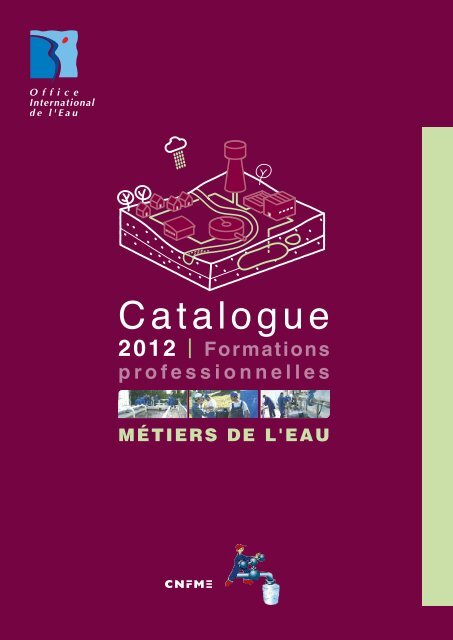 Office International de l'Eau

Catalogue
2012 | Formations professionnelles

MÉTIERS DE L'EAU

CNFME